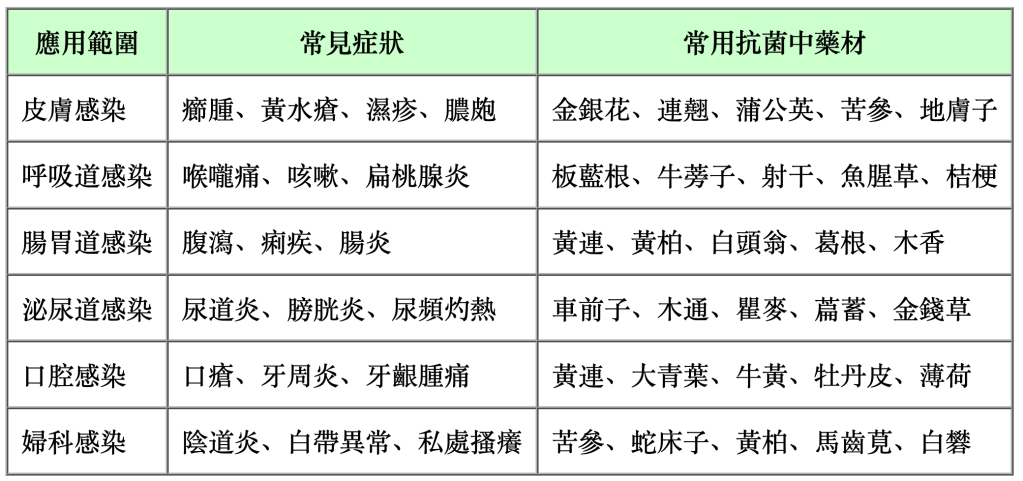 | 應用範圍 | 常見症狀 | 常用抗菌中藥材 |
|---|---|---|
| 皮膚感染 | 癤腫、黃水瘡、濕疹、膿皰 | 金銀花、連翹、蒲公英、苦參、地膚子 |
| 呼吸道感染 | 喉嚨痛、咳嗽、扁桃腺炎 | 板藍根、牛蒡子、射干、魚腥草、桔梗 |
| 腸胃道感染 | 腹瀉、痢疾、腸炎 | 黃連、黃柏、白頭翁、葛根、木香 |
| 泌尿道感染 | 尿道炎、膀胱炎、尿頻灼熱 | 車前子、木通、瞿麥、萹蓄、金錢草 |
| 口腔感染 | 口瘡、牙周炎、牙齦腫痛 | 黃連、大青葉、牛黃、牡丹皮、薄荷 |
| 婦科感染 | 陰道炎、白帶異常、私處搔癢 | 苦參、蛇床子、黃柏、馬齒莧、白礬 |